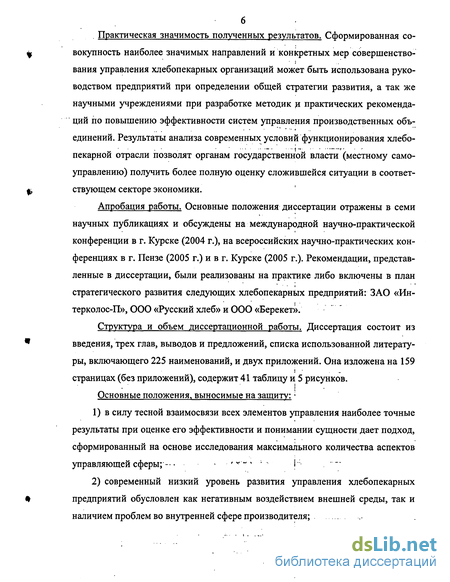 6

Практическая значимость полученных результатов. Сформированная совокупность наиболее значимых направлений и конкретных мер совершенствования управления хлебопекарных организаций может быть использована руководством предприятий при определении общей стратегии развития, а так же научными учреждениями при разработке методик и практических рекомендаций по повышению эффективности систем управления производственных объединений. Результаты анализа современных условий функционирования хлебопекарной отрасли позволят органам государственной власти (местному самоуправлению) получить более полную оценку сложившейся ситуации в соответствующем секторе экономики.

Апробация работы. Основные положения диссертации отражены в семи научных публикациях и обсуждены на международной научно-практической конференции в г. Курске (2004 г.), на всероссийских научно-практических конференциях в г. Пензе (2005 г.) и в г. Курске (2005 г.). Рекомендации, представленные в диссертации, были реализованы на практике либо включены в план стратегического развития следующих хлебопекарных предприятий: ЗАО «Интерколос-П», ООО «Русский хлеб» и ООО «Берекет».

Структура и объем диссертационной работы. Диссертация состоит из введения, трех глав, выводов и предложений, списка использованной литературы, включающего 225 наименований, и двух приложений. Она изложена на 159 страницах (без приложений), содержит 41 таблицу и 5 рисунков.

Основные положения, выносимые на защиту:

1) в силу тесной взаимосвязи всех элементов управления наиболее точные результаты при оценке его эффективности и понимании сущности дает подход, сформированный на основе исследования максимального количества аспектов управляющей сферы;

2) современный низкий уровень развития управления хлебопекарных предприятий обусловлен как негативным воздействием внешней среды, так и наличием проблем во внутренней сфере производителя;

dsLib.net
библиотека диссертаций